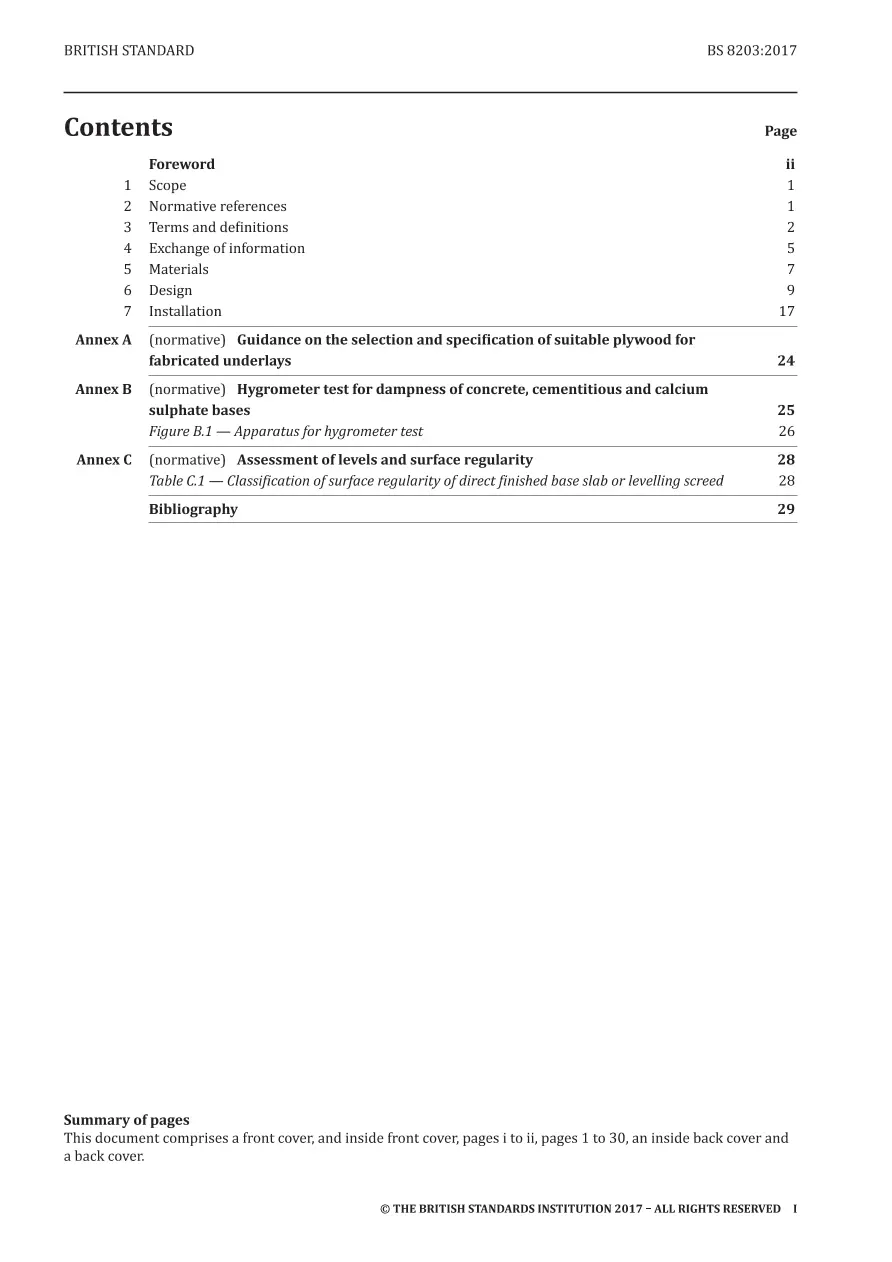 BRITISH STANDARD BS 8203:2017

Contents Page

Foreword ii
1 Scope 1
2 Normative references 1
3 Terms and definitions 2
4 Exchange of information 5
5 Materials 7
6 Design 9
7 Installation 17
Annex A (normative) Guidance on the selection and specification of suitable plywood for fabricated underlays 24
Annex B (normative) Hygrometer test for dampness of concrete, cementitious and calcium sulphate bases 25
Figure B.1 — Apparatus for hygrometer test 26
Annex C (normative) Assessment of levels and surface regularity 28
Table C.1 — Classification of surface regularity of direct finished base slab or levelling screed 28
Bibliography 29

Summary of pages
This document comprises a front cover, and inside front cover, pages i to ii, pages 1 to 30, an inside back cover and a back cover.

© THE BRITISH STANDARDS INSTITUTION 2017 – ALL RIGHTS RESERVED I